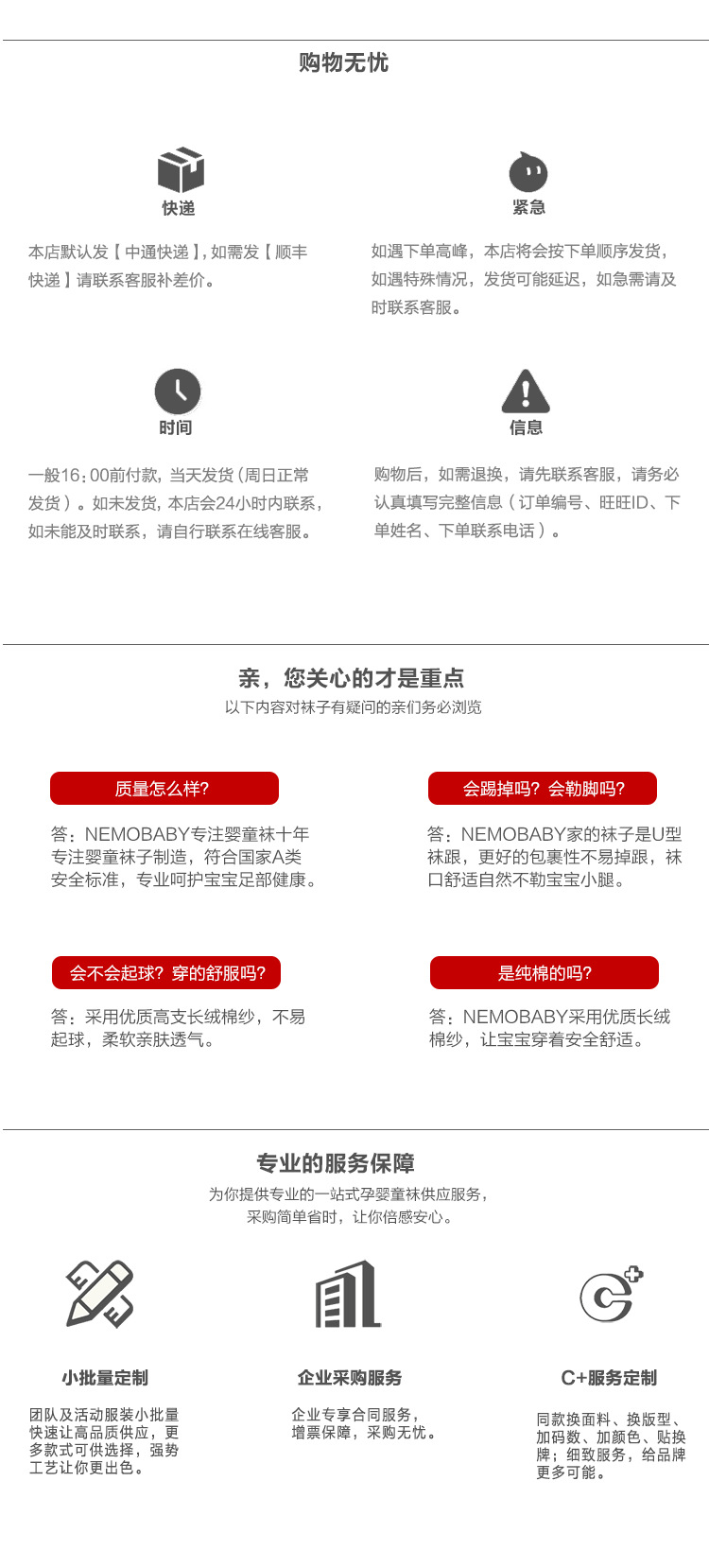 购物无忧

快递

本店默认发【中通快递】，如需发【顺丰快递】请联系客服补差价。

紧急

如遇下单高峰，本店将会按下单顺序发货，如遇特殊情况，发货可能延迟，如急需请及时联系客服。

时间

一般16:00前付款，当天发货（周日正常发货）。如未发货，本店会24小时内联系，如未能及时联系，请自行联系在线客服。

信息

购物后，如需退换，请先联系客服，请务必认真填写完整信息（订单编号、旺旺ID、下单姓名、下单联系电话）。

亲，您关心的才是重点
以下内容对袜子有疑问的亲们务必浏览

质量怎么样?

答：NEMOBABY专注婴童袜十年专注婴童袜子制造，符合国家A类安全标准，专业呵护宝宝足部健康。

会踢掉吗？会勒脚吗?

答：NEMOBABY家的袜子是U型袜跟，更好的包裹性不易掉跟，袜口舒适自然不勒宝宝小腿。

会不会起球？穿的舒服吗?

答：采用优质高支长绒棉纱，不易起球，柔软亲肤透气。

是纯棉的吗?

答：NEMOBABY采用优质长绒棉纱，让宝宝穿着安全舒适。

专业的服务保障
为你提供专业的一站式孕婴童袜供应服务，
采购简单省时，让你倍感安心。

小批量定制

团队及活动服装小批量快速让高品质供应，更多款式可供选择，强势工艺让你更出色。

企业采购服务

企业专享合同服务，增票保障，采购无忧。

C+服务定制

同款换面料、换版型、加码数、加颜色、贴换牌；细致服务，给品牌更多可能。